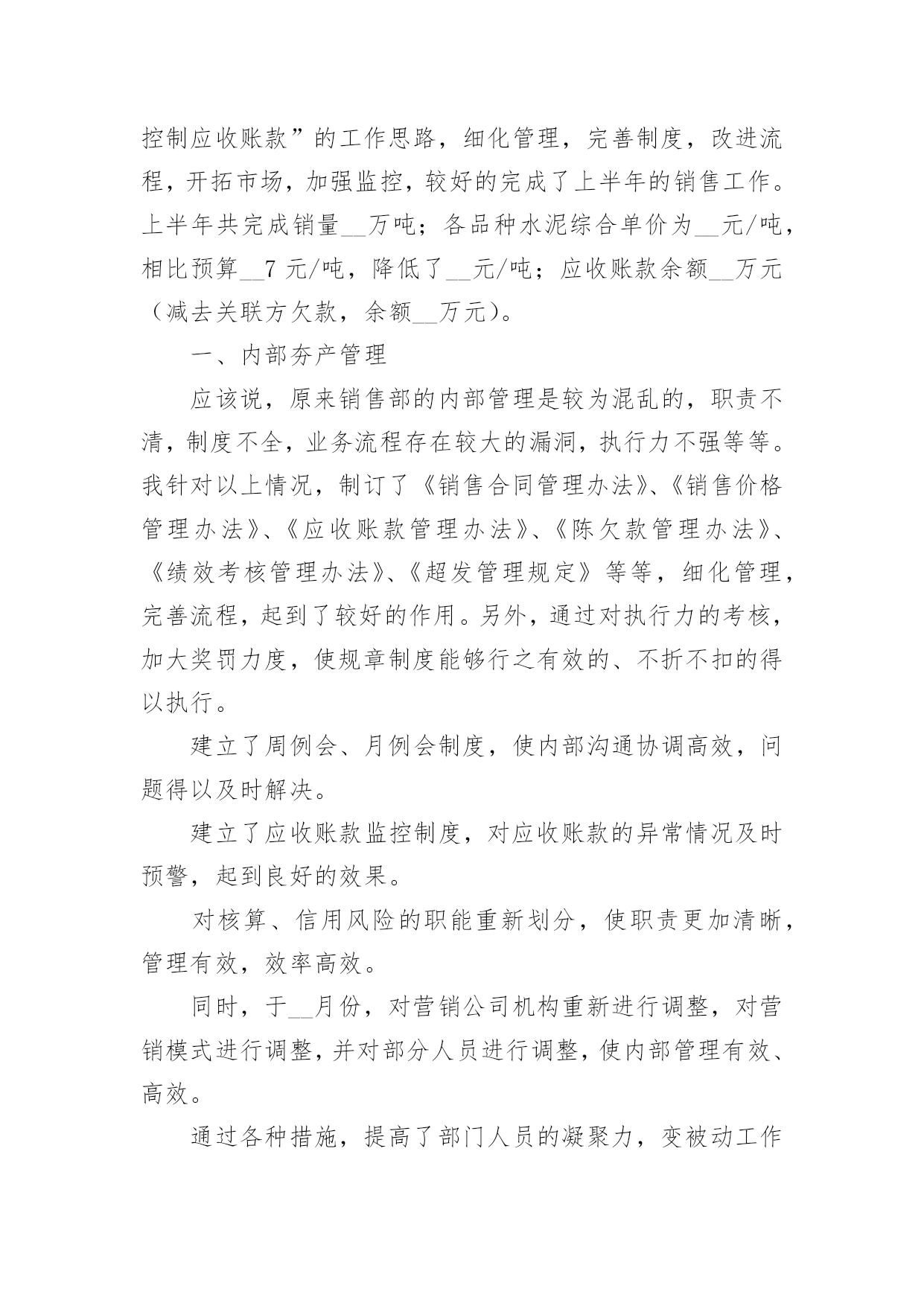 控制应收账款”的工作思路，细化管理，完善制度，改进流程，开拓市场，加强监控，较好的完成了上半年的销售工作。上半年共完成销量__万吨；各品种水泥综合单价为__元/吨，相比预算__7 元/吨，降低了__元/吨；应收账款余额__万元（减去关联方欠款，余额__万元）。

一、内部夯产管理

应该说，原来销售部的内部管理是较为混乱的，职责不清，制度不全，业务流程存在较大的漏洞，执行力不强等等。我针对以上情况，制订了《销售合同管理办法》、《销售价格管理办法》、《应收账款管理办法》、《陈欠款管理办法》、《绩效考核管理办法》、《超发管理规定》等等，细化管理，完善流程，起到了较好的作用。另外，通过对执行力的考核，加大奖罚力度，使规章制度能够行之有效的、不折不扣的得以执行。

建立了周例会、月例会制度，使内部沟通协调高效，问题得以及时解决。

建立了应收账款监控制度，对应收账款的异常情况及时预警，起到良好的效果。

对核算、信用风险的职能重新划分，使职责更加清晰，管理有效，效率高效。

同时，于__月份，对营销公司机构重新进行调整，对营销模式进行调整，并对部分人员进行调整，使内部管理有效、高效。

通过各种措施，提高了部门人员的凝聚力，变被动工作